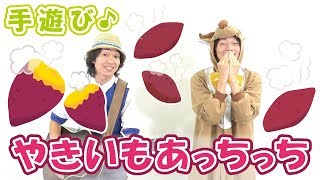 手遊び♪

やきいもあっちっち